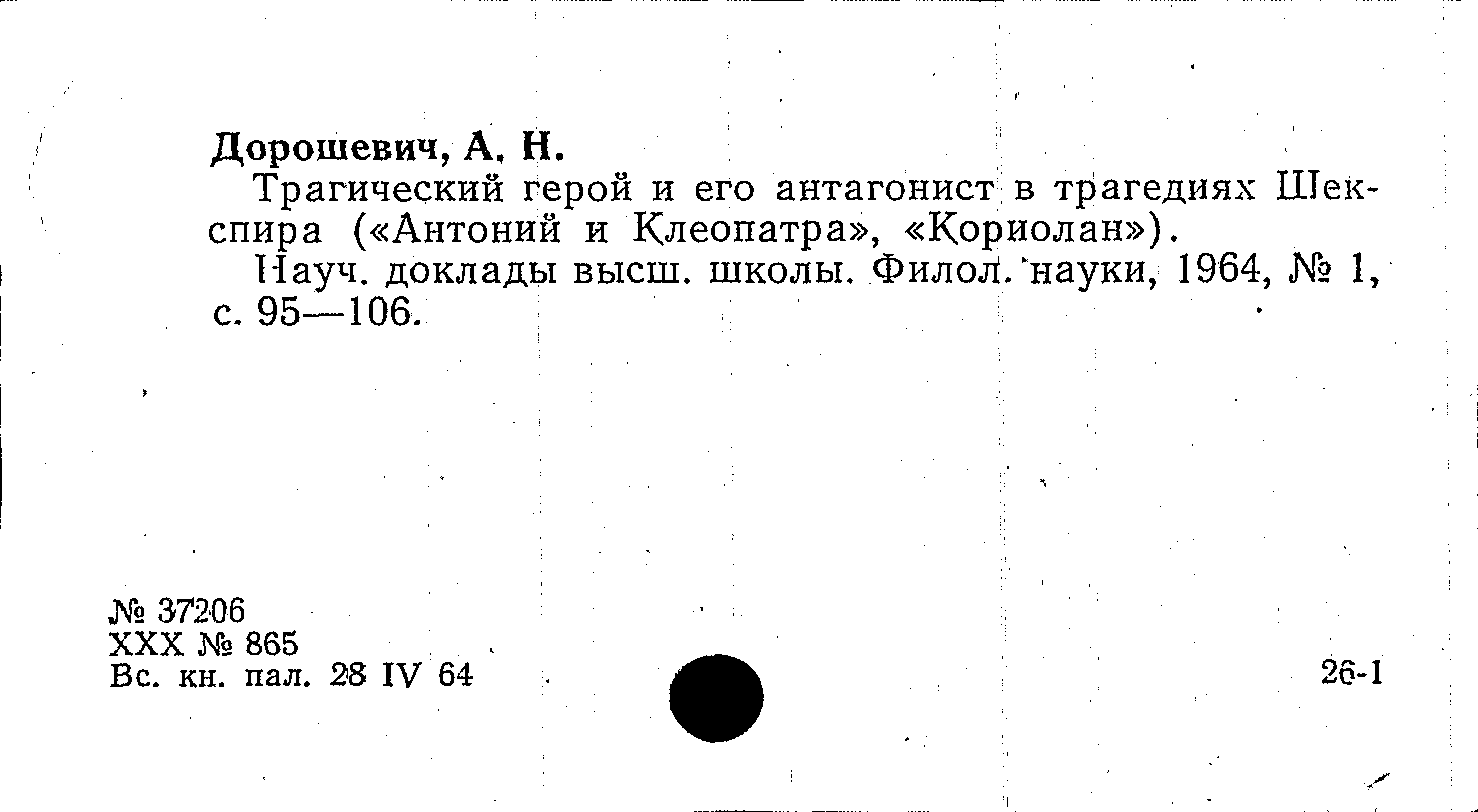 Дорошевич, А. Н.

Трагический герой и его антагонист в трагедиях Шекспира («Антоний и Клеопатра», «Кориолан»).

Науч. доклады высш. школы. Филол. науки, 1964, № 1, с. 95—106.

№ 37206
XXX № 865
Вс. кн. пал. 28 IV 64

26-1